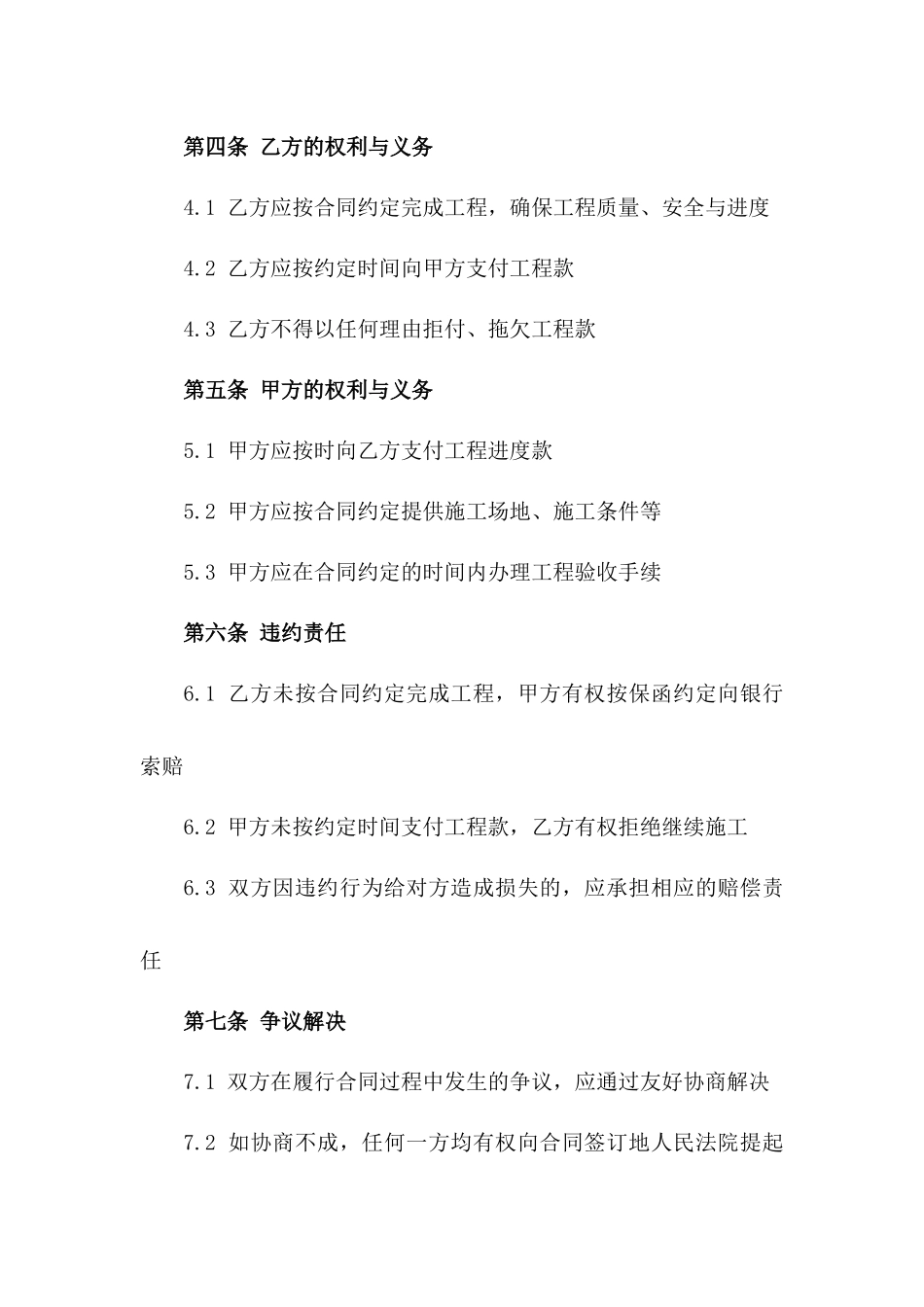 第四条 乙方的权利与义务

4.1 乙方应按合同约定完成工程，确保工程质量、安全与进度

4.2 乙方应按约定时间向甲方支付工程款

4.3 乙方不得以任何理由拒付、拖欠工程款

第五条 甲方的权利与义务

5.1 甲方应按时向乙方支付工程进度款

5.2 甲方应按合同约定提供施工场地、施工条件等

5.3 甲方应在合同约定的时间内办理工程验收手续

第六条 违约责任

6.1 乙方未按合同约定完成工程，甲方有权按保函约定向银行索赔

6.2 甲方未按约定时间支付工程款，乙方有权拒绝继续施工

6.3 双方因违约行为给对方造成损失的，应承担相应的赔偿责任

第七条 争议解决

7.1 双方在履行合同过程中发生的争议，应通过友好协商解决

7.2 如协商不成，任何一方均有权向合同签订地人民法院提起